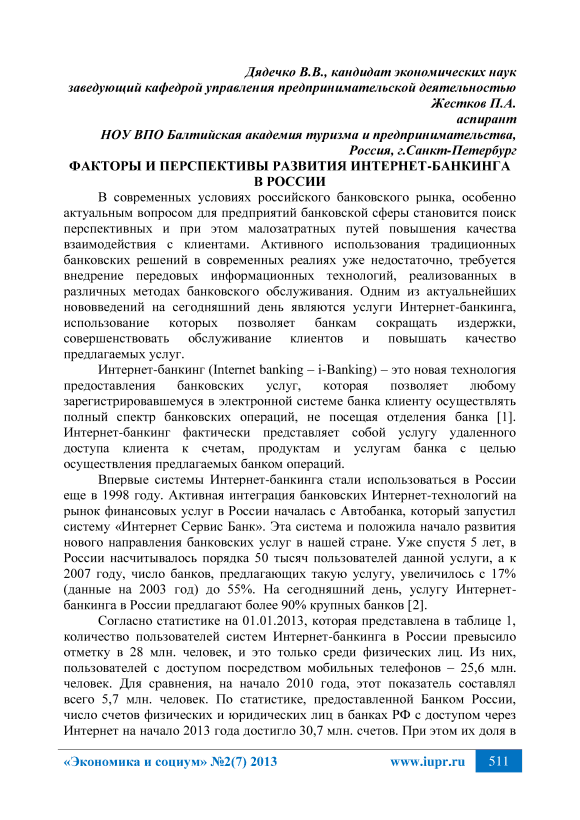 Дядечко В.В., кандидат экономических наук
заведующий кафедрой управления предпринимательской деятельностью
Жестков П.А.
аспирант
НОУ ВПО Балтийская академия туризма и предпринимательства,
Россия, г.Санкт-Петербург

ФАКТОРЫ И ПЕРСПЕКТИВЫ РАЗВИТИЯ ИНТЕРНЕТ-БАНКИНГА В РОССИИ

В современных условиях российского банковского рынка, особенно актуальным вопросом для предприятий банковской сферы становится поиск перспективных и при этом малозатратных путей повышения качества взаимодействия с клиентами. Активного использования традиционных банковских решений в современных реалиях уже недостаточно, требуется внедрение передовых информационных технологий, реализованных в различных методах банковского обслуживания. Одним из актуальнейших нововведений на сегодняшний день являются услуги Интернет-банкинга, использование которых позволяет банкам сокращать издержки, совершенствовать обслуживание клиентов и повышать качество предлагаемых услуг.

Интернет-банкинг (Internet banking – i-Banking) – это новая технология предоставления банковских услуг, которая позволяет любому зарегистрировавшемуся в электронной системе банка клиенту осуществлять полный спектр банковских операций, не посещая отделения банка [1]. Интернет-банкинг фактически представляет собой услугу удаленного доступа клиента к счетам, продуктам и услугам банка с целью осуществления предлагаемых банком операций.

Впервые системы Интернет-банкинга стали использоваться в России еще в 1998 году. Активная интеграция банковских Интернет-технологий на рынок финансовых услуг в России началась с Автобанка, который запустил систему «Интернет Сервис Банк». Эта система и положила начало развития нового направления банковских услуг в нашей стране. Уже спустя 5 лет, в России насчитывалось порядка 50 тысяч пользователей данной услуги, а к 2007 году, число банков, предлагающих такую услугу, увеличилось с 17% (данные на 2003 год) до 55%. На сегодняшний день, услугу Интернет-банкинга в России предлагают более 90% крупных банков [2].

Согласно статистике на 01.01.2013, которая представлена в таблице 1, количество пользователей систем Интернет-банкинга в России превысило отметку в 28 млн. человек, и это только среди физических лиц. Из них, пользователей с доступом посредством мобильных телефонов – 25,6 млн. человек. Для сравнения, на начало 2010 года, этот показатель составлял всего 5,7 млн. человек. По статистике, предоставленной Банком России, число счетов физических и юридических лиц в банках РФ с доступом через Интернет на начало 2013 года достигло 30,7 млн. счетов. При этом их доля в

«Экономика и социум» №2(7) 2013 www.iupr.ru 511